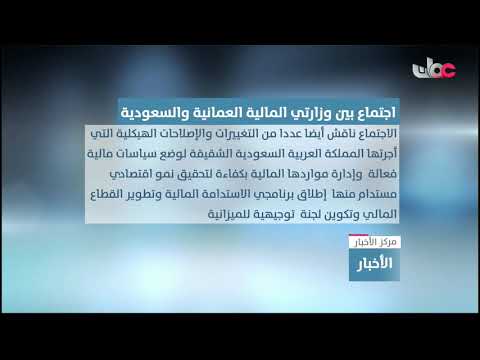 عمان

اجتماع بين وزارتي المالية العمانية والسعودية

الاجتماع ناقش أيضا عددا من التغييرات والإصلاحات الهيكلية التي أجرتها المملكة العربية السعودية الشقيقة لوضع سياسات مالية فعالة وإدارة مواردها المالية بكفاءة لتحقيق نمو اقتصادي مستدام منها إطلاق برنامجي الاستدامة المالية وتطوير القطاع المالي وتكوين لجنة توجيهية للميزانية

مركز الأخبار

الأخبار